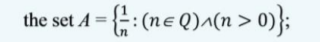 the set $A = \left\{\frac{1}{n} : (n \in Q) \wedge (n > 0)\right\}$;